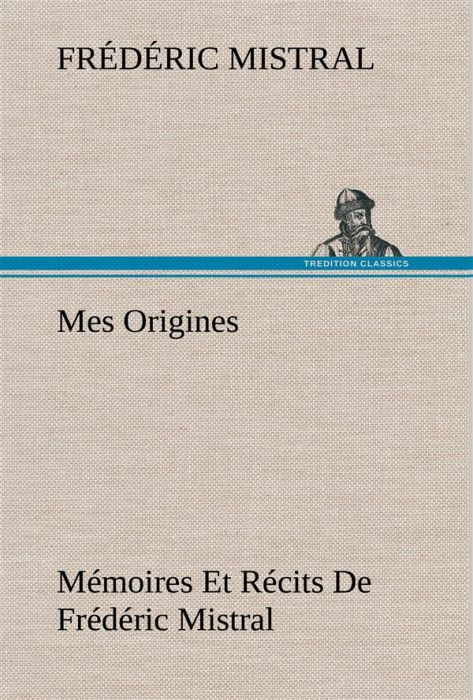 FRÉDÉRIC MISTRAL

TREDITION CLASSICS

Mes Origines

Mémoires Et Récits De Frédéric Mistral